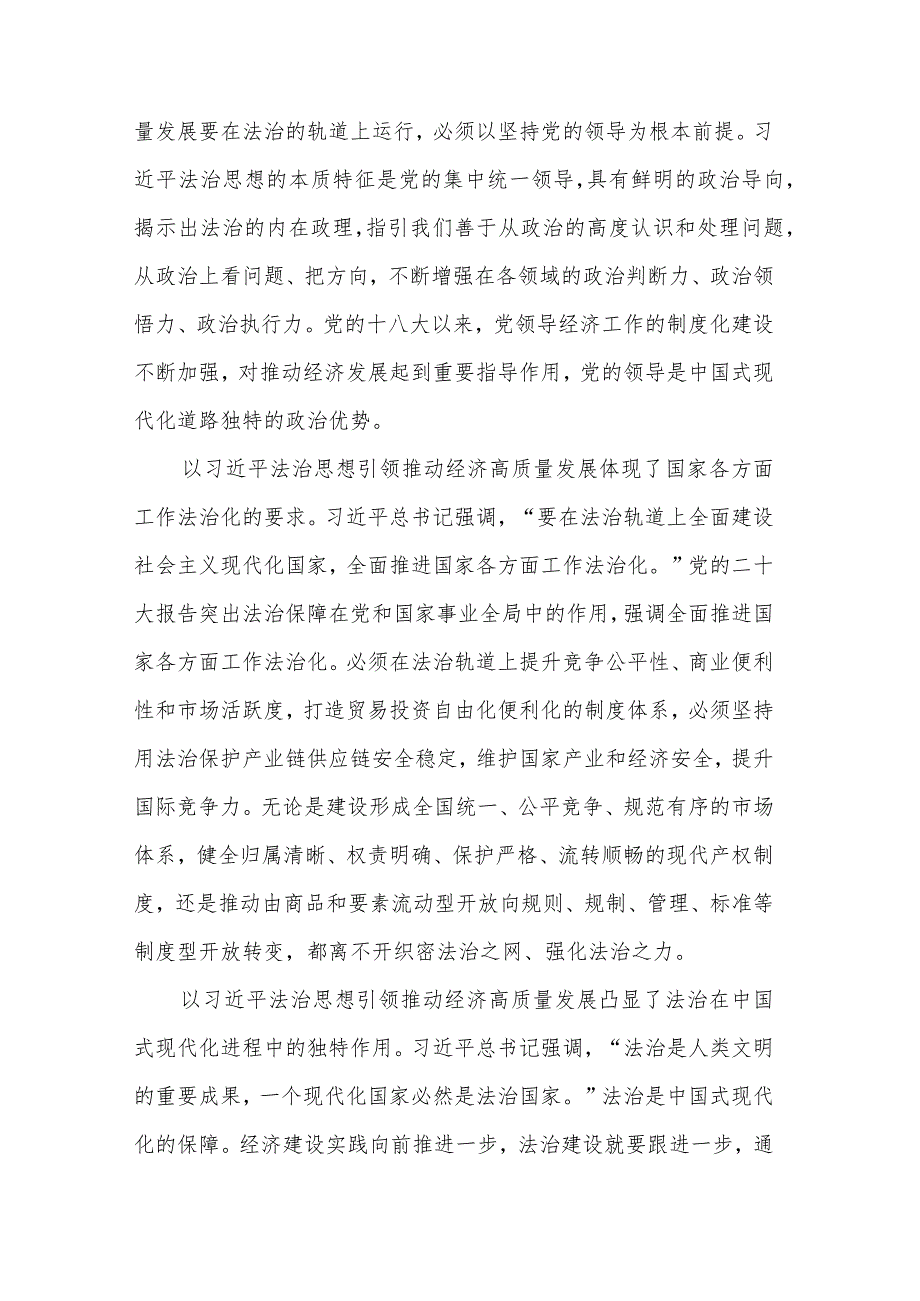 量发展要在法治的轨道上运行，必须以坚持党的领导为根本前提。习近平法治思想的本质特征是党的集中统一领导，具有鲜明的政治导向，揭示出法治的内在政理，指引我们善于从政治的高度认识和处理问题，从政治上看问题、把方向，不断增强在各领域的政治判断力、政治领悟力、政治执行力。党的十八大以来，党领导经济工作的制度化建设不断加强，对推动经济发展起到重要指导作用，党的领导是中国式现代化道路独特的政治优势。

以习近平法治思想引领推动经济高质量发展体现了国家各方面工作法治化的要求。习近平总书记强调，“要在法治轨道上全面建设社会主义现代化国家，全面推进国家各方面工作法治化。”党的二十大报告突出法治保障在党和国家事业全局中的作用，强调全面推进国家各方面工作法治化。必须在法治轨道上提升竞争公平性、商业便利性和市场活跃度，打造贸易投资自由化便利化的制度体系，必须坚持用法治保护产业链供应链安全稳定，维护国家产业和经济安全，提升国际竞争力。无论是建设形成全国统一、公平竞争、规范有序的市场体系，健全归属清晰、权责明确、保护严格、流转顺畅的现代产权制度，还是推动由商品和要素流动型开放向规则、规制、管理、标准等制度型开放转变，都离不开织密法治之网、强化法治之力。

以习近平法治思想引领推动经济高质量发展凸显了法治在中国式现代化进程中的独特作用。习近平总书记强调，“法治是人类文明的重要成果，一个现代化国家必然是法治国家。”法治是中国式现代化的保障。经济建设实践向前推进一步，法治建设就要跟进一步，通